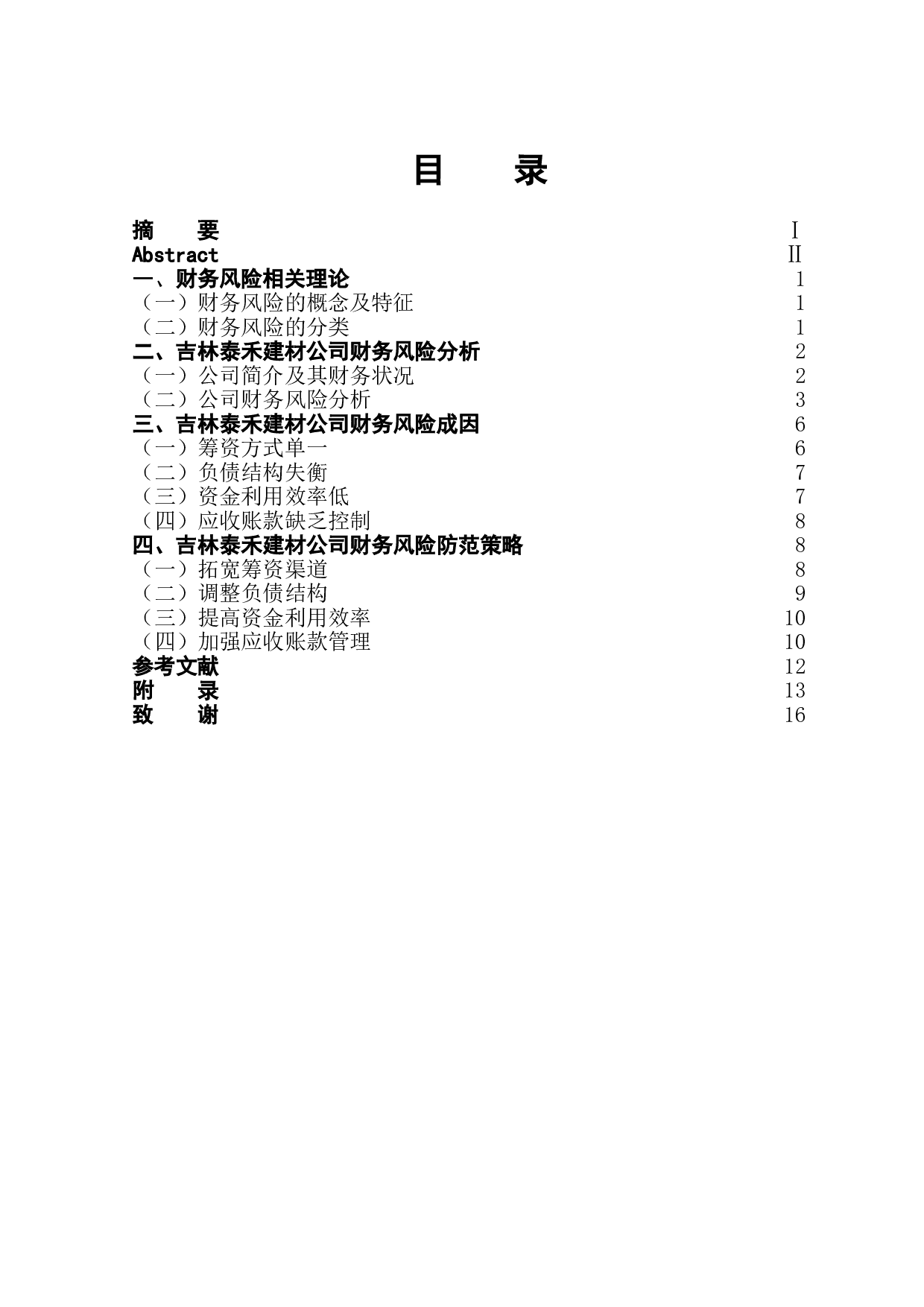 目　录

摘　要　I
Abstract　II
一、财务风险相关理论　1
（一）财务风险的概念及特征　1
（二）财务风险的分类　1
二、吉林泰禾建材公司财务风险分析　2
（一）公司简介及其财务状况　2
（二）公司财务风险分析　3
三、吉林泰禾建材公司财务风险成因　6
（一）筹资方式单一　6
（二）负债结构失衡　7
（三）资金利用效率低　7
（四）应收账款缺乏控制　8
四、吉林泰禾建材公司财务风险防范策略　8
（一）拓宽筹资渠道　8
（二）调整负债结构　9
（三）提高资金利用效率　10
（四）加强应收账款管理　10
参考文献　12
附　录　13
致　谢　16